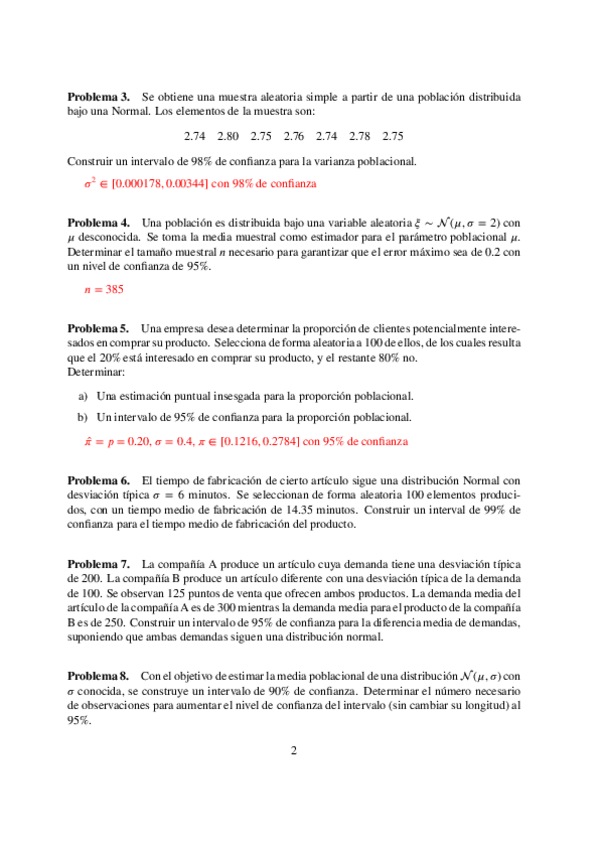 **Problema 3.** Se obtiene una muestra aleatoria simple a partir de una población distribuida bajo una Normal. Los elementos de la muestra son:

2.74 2.80 2.75 2.76 2.74 2.78 2.75

Construir un intervalo de 98% de confianza para la varianza poblacional.

$\sigma^2 \in [0.000178, 0.00344]$ con 98% de confianza

**Problema 4.** Una población es distribuida bajo una variable aleatoria $\xi \sim \mathcal{N}(\mu, \sigma = 2)$ con $\mu$ desconocida. Se toma la media muestral como estimador para el parámetro poblacional $\mu$. Determinar el tamaño muestral $n$ necesario para garantizar que el error máximo sea de 0.2 con un nivel de confianza de 95%.

$n = 385$

**Problema 5.** Una empresa desea determinar la proporción de clientes potencialmente interesados en comprar su producto. Selecciona de forma aleatoria a 100 de ellos, de los cuales resulta que el 20% está interesado en comprar su producto, y el restante 80% no.
Determinar:

a) Una estimación puntual insesgada para la proporción poblacional.

b) Un intervalo de 95% de confianza para la proporción poblacional.

$\hat{\pi} = p = 0.20$, $\sigma = 0.4$, $\pi \in [0.1216, 0.2784]$ con 95% de confianza

**Problema 6.** El tiempo de fabricación de cierto artículo sigue una distribución Normal con desviación típica $\sigma = 6$ minutos. Se seleccionan de forma aleatoria 100 elementos producidos, con un tiempo medio de fabricación de 14.35 minutos. Construir un interval de 99% de confianza para el tiempo medio de fabricación del producto.

**Problema 7.** La compañía A produce un artículo cuya demanda tiene una desviación típica de 200. La compañía B produce un artículo diferente con una desviación típica de la demanda de 100. Se observan 125 puntos de venta que ofrecen ambos productos. La demanda media del artículo de la compañía A es de 300 mientras la demanda media para el producto de la compañía B es de 250. Construir un intervalo de 95% de confianza para la diferencia media de demandas, suponiendo que ambas demandas siguen una distribución normal.

**Problema 8.** Con el objetivo de estimar la media poblacional de una distribución $\mathcal{N}(\mu, \sigma)$ con $\sigma$ conocida, se construye un intervalo de 90% de confianza. Determinar el número necesario de observaciones para aumentar el nivel de confianza del intervalo (sin cambiar su longitud) al 95%.

2